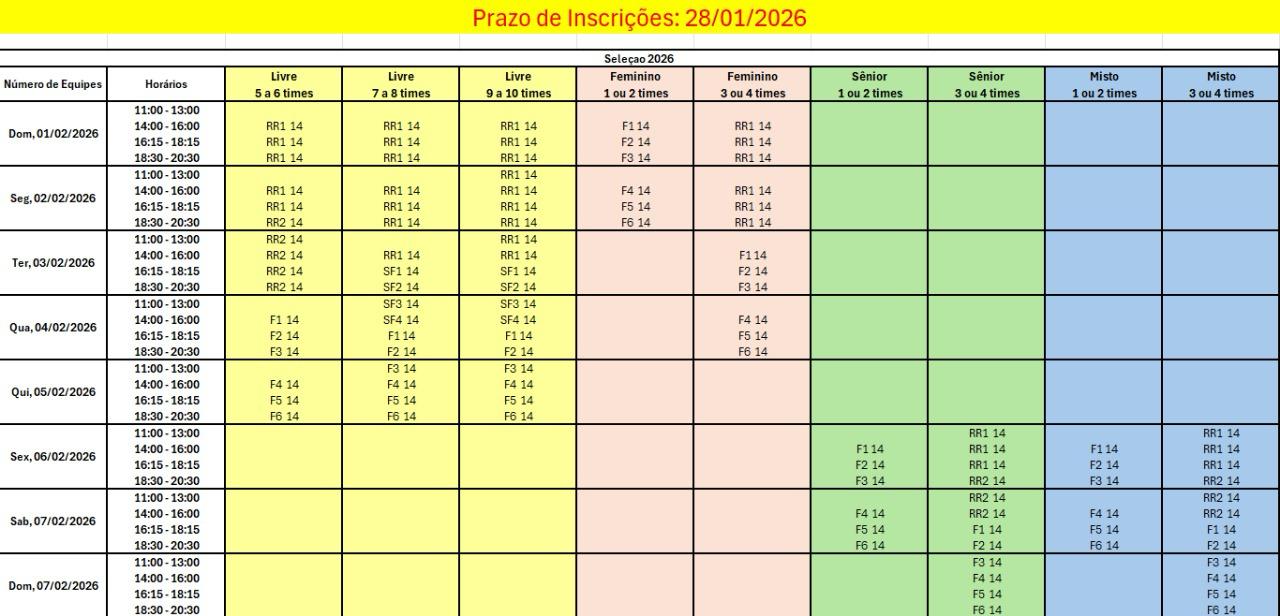 Prazo de Inscrições: 28/01/2026

Seleçao 2026

| Número de Equipes | Horários | Livre 5 a 6 times | Livre 7 a 8 times | Livre 9 a 10 times | Feminino 1 ou 2 times | Feminino 3 ou 4 times | Sênior 1 ou 2 times | Sênior 3 ou 4 times | Misto 1 ou 2 times | Misto 3 ou 4 times |
|---|---|---|---|---|---|---|---|---|---|---|
| Dom, 01/02/2026 | 11:00 - 13:00 | | | | | | | | | |
| | 14:00 - 16:00 | RR1 14 | RR1 14 | RR1 14 | F1 14 | RR1 14 | | | | |
| | 16:15 - 18:15 | RR1 14 | RR1 14 | RR1 14 | F2 14 | RR1 14 | | | | |
| | 18:30 - 20:30 | RR1 14 | RR1 14 | RR1 14 | F3 14 | RR1 14 | | | | |
| Seg, 02/02/2026 | 11:00 - 13:00 | | | RR1 14 | | | | | | |
| | 14:00 - 16:00 | RR1 14 | RR1 14 | RR1 14 | F4 14 | RR1 14 | | | | |
| | 16:15 - 18:15 | RR1 14 | RR1 14 | RR1 14 | F5 14 | RR1 14 | | | | |
| | 18:30 - 20:30 | RR2 14 | RR1 14 | RR1 14 | F6 14 | RR1 14 | | | | |
| Ter, 03/02/2026 | 11:00 - 13:00 | RR2 14 | | RR1 14 | | | | | | |
| | 14:00 - 16:00 | RR2 14 | RR1 14 | RR1 14 | | F1 14 | | | | |
| | 16:15 - 18:15 | RR2 14 | SF1 14 | SF1 14 | | F2 14 | | | | |
| | 18:30 - 20:30 | RR2 14 | SF2 14 | SF2 14 | | F3 14 | | | | |
| Qua, 04/02/2026 | 11:00 - 13:00 | | SF3 14 | SF3 14 | | | | | | |
| | 14:00 - 16:00 | F1 14 | SF4 14 | SF4 14 | | F4 14 | | | | |
| | 16:15 - 18:15 | F2 14 | F1 14 | F1 14 | | F5 14 | | | | |
| | 18:30 - 20:30 | F3 14 | F2 14 | F2 14 | | F6 14 | | | | |
| Qui, 05/02/2026 | 11:00 - 13:00 | | F3 14 | F3 14 | | | | | | |
| | 14:00 - 16:00 | F4 14 | F4 14 | F4 14 | | | | | | |
| | 16:15 - 18:15 | F5 14 | F5 14 | F5 14 | | | | | | |
| | 18:30 - 20:30 | F6 14 | F6 14 | F6 14 | | | | | | |
| Sex, 06/02/2026 | 11:00 - 13:00 | | | | | | | RR1 14 | | RR1 14 |
| | 14:00 - 16:00 | | | | | | F1 14 | RR1 14 | F1 14 | RR1 14 |
| | 16:15 - 18:15 | | | | | | F2 14 | RR1 14 | F2 14 | RR1 14 |
| | 18:30 - 20:30 | | | | | | F3 14 | RR2 14 | F3 14 | RR2 14 |
| Sab, 07/02/2026 | 11:00 - 13:00 | | | | | | | RR2 14 | | RR2 14 |
| | 14:00 - 16:00 | | | | | | F4 14 | RR2 14 | F4 14 | RR2 14 |
| | 16:15 - 18:15 | | | | | | F5 14 | F1 14 | F5 14 | F1 14 |
| | 18:30 - 20:30 | | | | | | F6 14 | F2 14 | F6 14 | F2 14 |
| Dom, 07/02/2026 | 11:00 - 13:00 | | | | | | | F3 14 | | F3 14 |
| | 14:00 - 16:00 | | | | | | | F4 14 | | F4 14 |
| | 16:15 - 18:15 | | | | | | | F5 14 | | F5 14 |
| | 18:30 - 20:30 | | | | | | | F6 14 | | F6 14 |